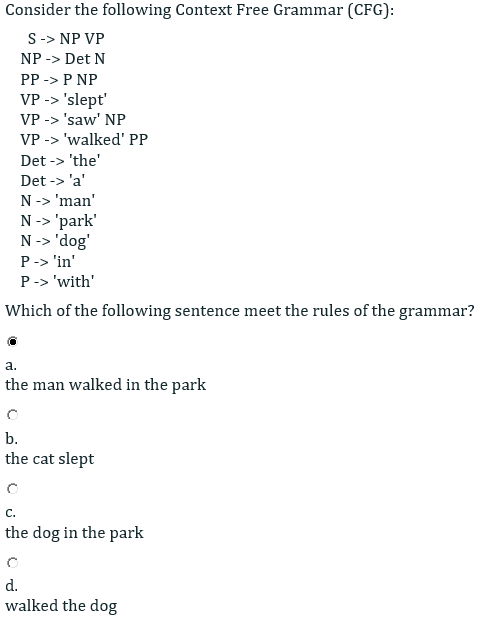 Consider the following Context Free Grammar (CFG):

S -> NP VP
NP -> Det N
PP -> P NP
VP -> 'slept'
VP -> 'saw' NP
VP -> 'walked' PP
Det -> 'the'
Det -> 'a'
N -> 'man'
N -> 'park'
N -> 'dog'
P -> 'in'
P -> 'with'

Which of the following sentence meet the rules of the grammar?

a.
the man walked in the park

b.
the cat slept

c.
the dog in the park

d.
walked the dog